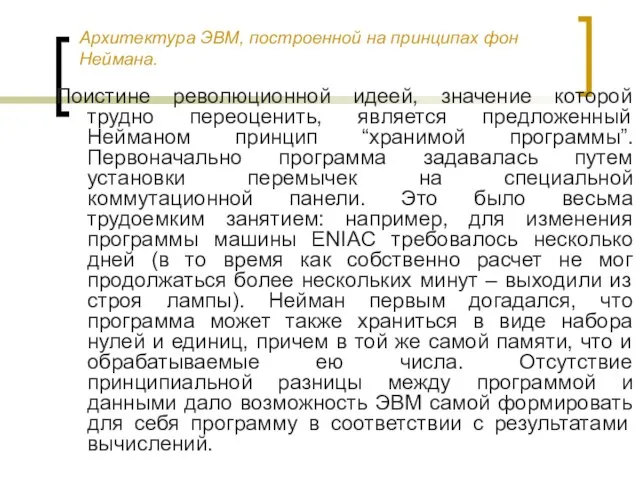 Архитектура ЭВМ, построенной на принципах фон Неймана.

Поистине революционной идеей, значение которой трудно переоценить, является предложенный Нейманом принцип “хранимой программы”. Первоначально программа задавалась путем установки перемычек на специальной коммутационной панели. Это было весьма трудоемким занятием: например, для изменения программы машины ENIAC требовалось несколько дней (в то время как собственно расчет не мог продолжаться более нескольких минут – выходили из строя лампы). Нейман первым догадался, что программа может также храниться в виде набора нулей и единиц, причем в той же самой памяти, что и обрабатываемые ею числа. Отсутствие принципиальной разницы между программой и данными дало возможность ЭВМ самой формировать для себя программу в соответствии с результатами вычислений.